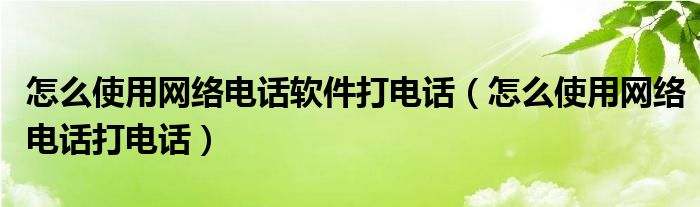 怎么使用网络电话软件打电话（怎么使用网络电话打电话）